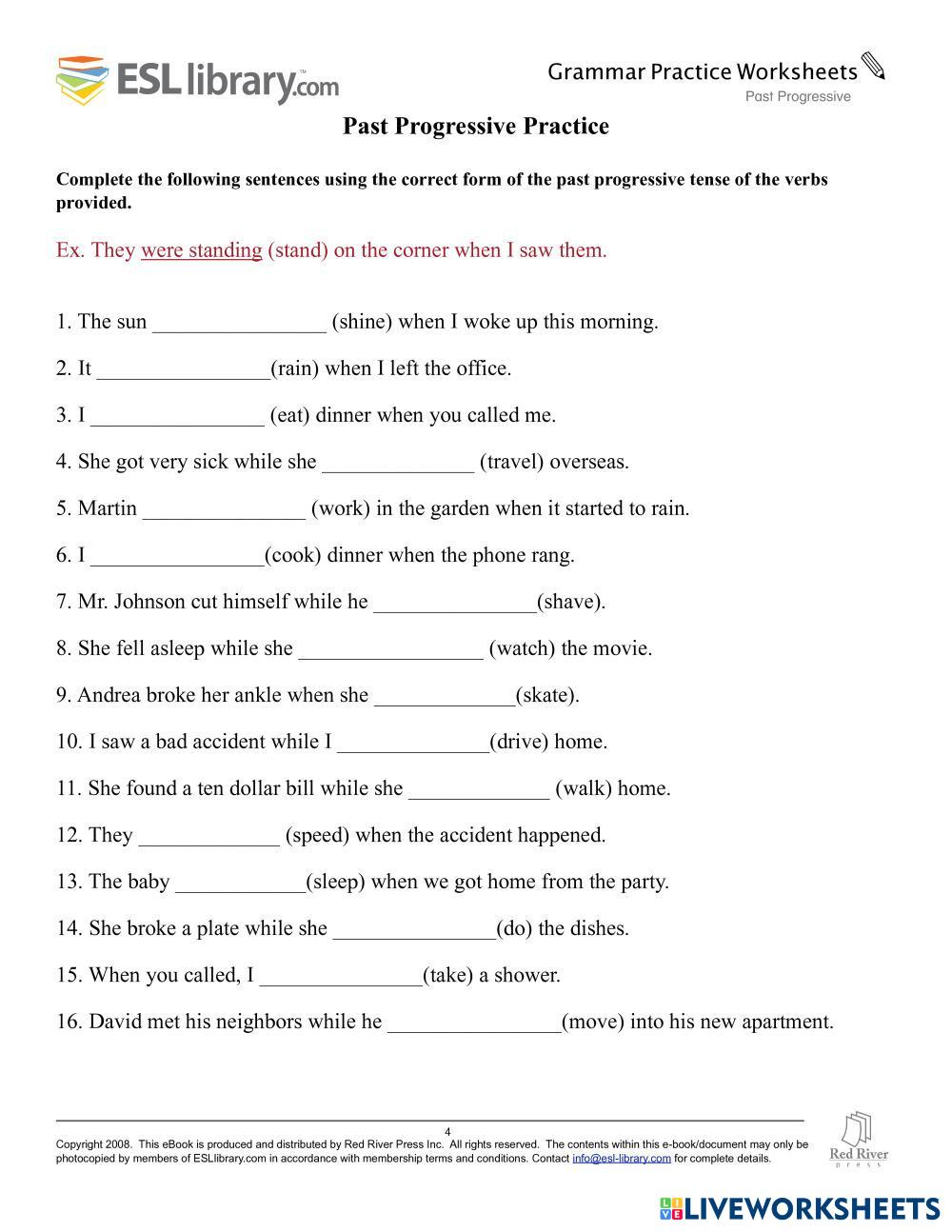 ESLlibrary.com

Grammar Practice Worksheets
Past Progressive

Past Progressive Practice

Complete the following sentences using the correct form of the past progressive tense of the verbs provided.

Ex. They were standing (stand) on the corner when I saw them.

1. The sun ________________ (shine) when I woke up this morning.

2. It ________________(rain) when I left the office.

3. I ________________ (eat) dinner when you called me.

4. She got very sick while she ______________ (travel) overseas.

5. Martin _______________ (work) in the garden when it started to rain.

6. I ________________(cook) dinner when the phone rang.

7. Mr. Johnson cut himself while he _______________(shave).

8. She fell asleep while she _________________ (watch) the movie.

9. Andrea broke her ankle when she _____________(skate).

10. I saw a bad accident while I ______________(drive) home.

11. She found a ten dollar bill while she _____________ (walk) home.

12. They _____________ (speed) when the accident happened.

13. The baby ____________(sleep) when we got home from the party.

14. She broke a plate while she _______________(do) the dishes.

15. When you called, I _______________(take) a shower.

16. David met his neighbors while he ________________(move) into his new apartment.

4

Copyright 2008. This eBook is produced and distributed by Red River Press Inc. All rights reserved. The contents within this e-book/document may only be photocopied by members of ESLlibrary.com in accordance with membership terms and conditions. Contact info@esl-library.com for complete details.

Red River press

LIVEWORKSHEETS